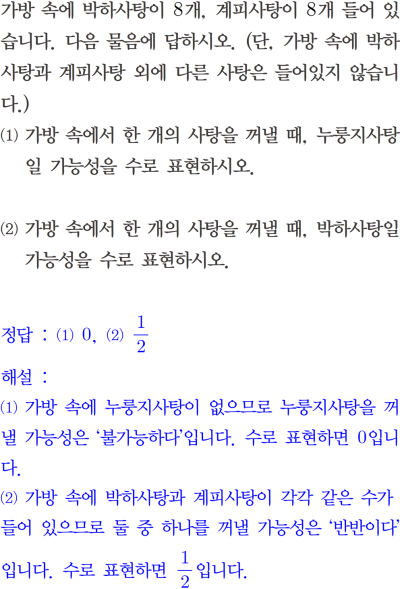 가방 속에 박하사탕이 8개, 계피사탕이 8개 들어 있습니다. 다음 물음에 답하시오. (단, 가방 속에 박하사탕과 계피사탕 외에 다른 사탕은 들어있지 않습니다.)

(1) 가방 속에서 한 개의 사탕을 꺼낼 때, 누룽지사탕일 가능성을 수로 표현하시오.

(2) 가방 속에서 한 개의 사탕을 꺼낼 때, 박하사탕일 가능성을 수로 표현하시오.

정답 : (1) 0, (2) $\frac{1}{2}$

해설 :

(1) 가방 속에 누룽지사탕이 없으므로 누룽지사탕을 꺼낼 가능성은 '불가능하다'입니다. 수로 표현하면 0입니다.

(2) 가방 속에 박하사탕과 계피사탕이 각각 같은 수가 들어 있으므로 둘 중 하나를 꺼낼 가능성은 '반반이다'입니다. 수로 표현하면 $\frac{1}{2}$입니다.